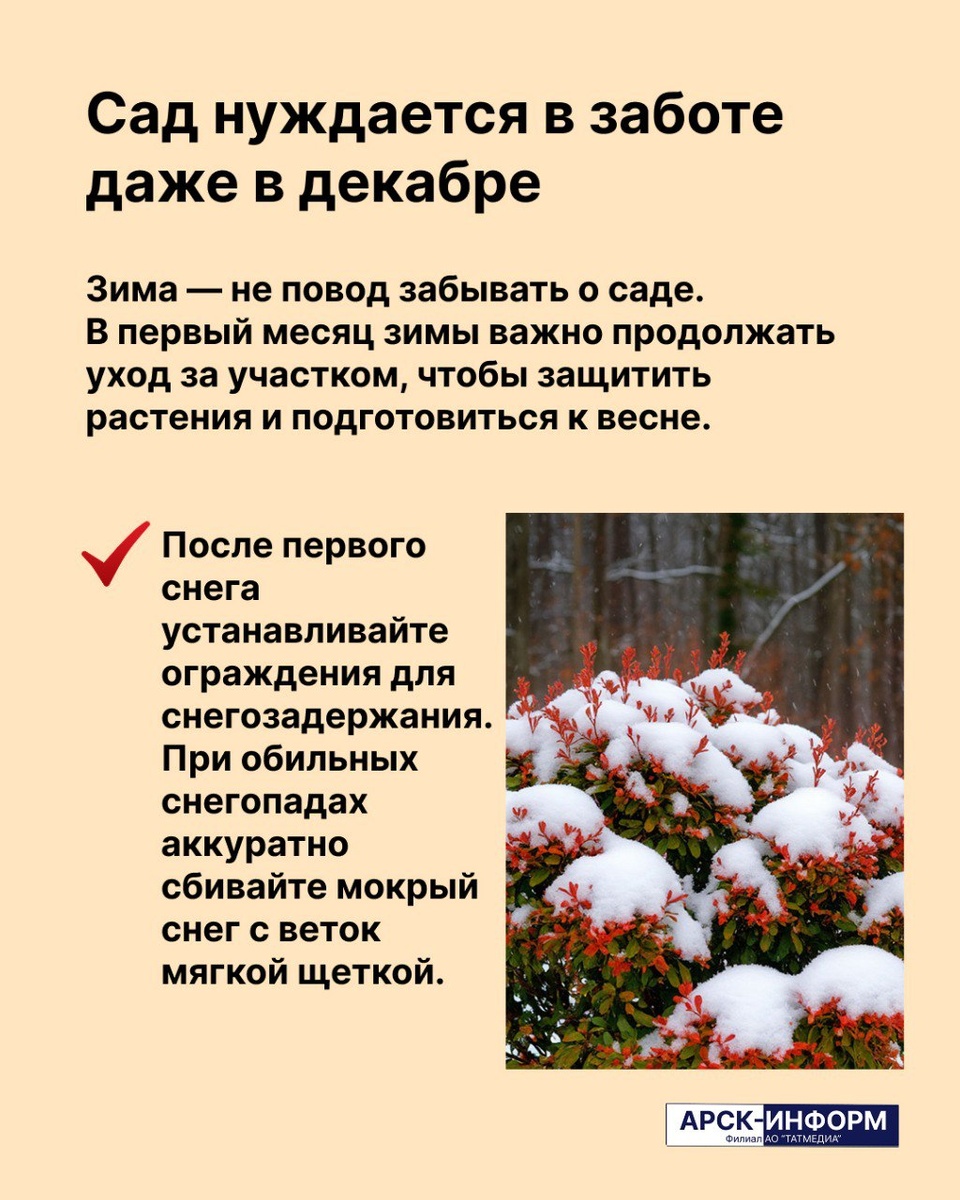 Сад нуждается в заботе даже в декабре

Зима — не повод забывать о саде. В первый месяц зимы важно продолжать уход за участком, чтобы защитить растения и подготовиться к весне.

После первого снега устанавливайте ограждения для снегозадержания. При обильных снегопадах аккуратно сбивайте мокрый снег с веток мягкой щеткой.

АРСК-ИНФОРМ
Филиал АО "ТАТМЕДИА"